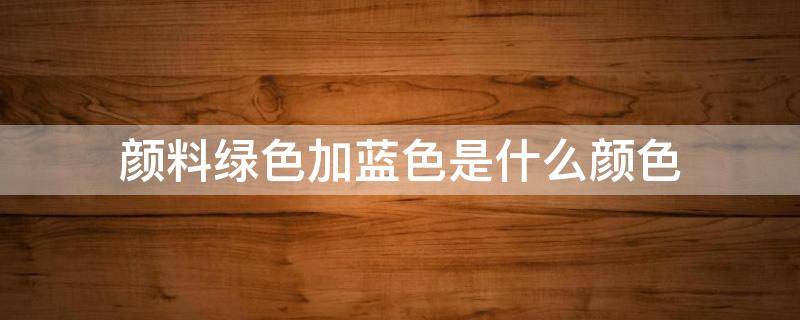 颜料绿色加蓝色是什么颜色